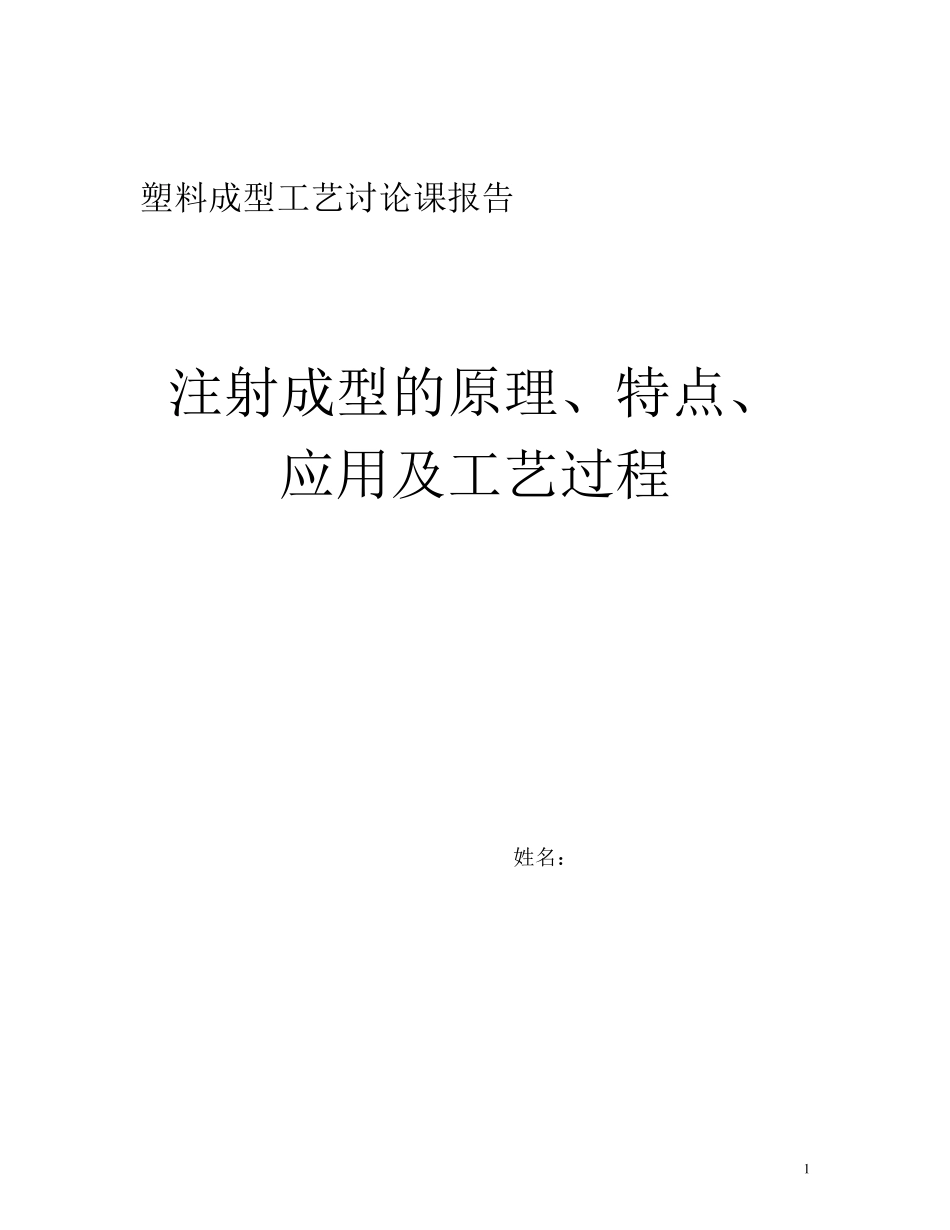 塑料成型工艺讨论课报告

注射成型的原理、特点、应用及工艺过程

姓名：

1